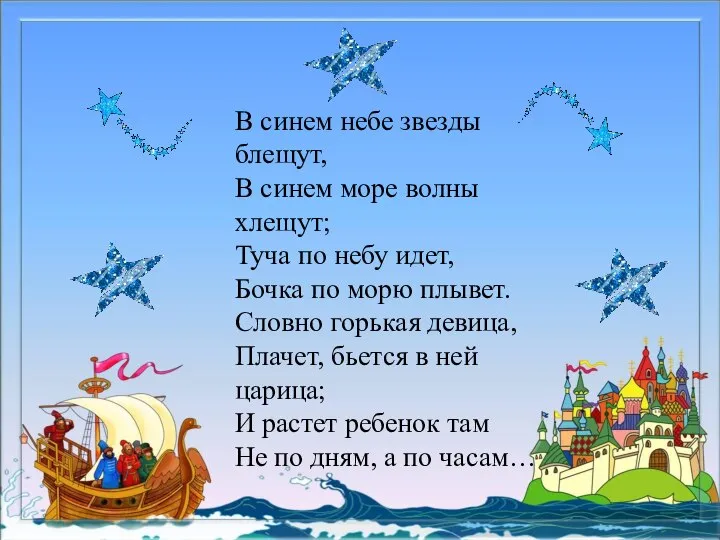 В синем небе звезды блещут,
В синем море волны хлещут;
Туча по небу идет,
Бочка по морю плывет.
Словно горькая девица,
Плачет, бьется в ней царица;
И растет ребенок там
Не по дням, а по часам…